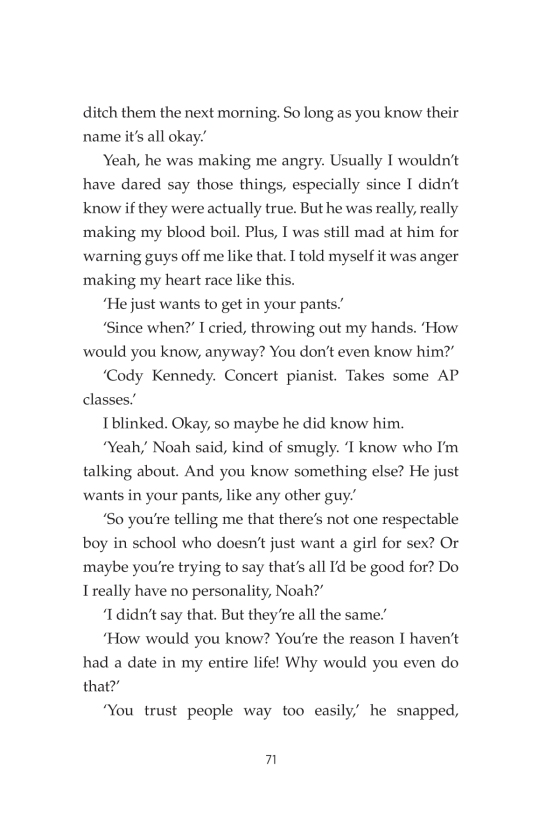 ditch them the next morning. So long as you know their name it's all okay.'

Yeah, he was making me angry. Usually I wouldn't have dared say those things, especially since I didn't know if they were actually true. But he was really, really making my blood boil. Plus, I was still mad at him for warning guys off me like that. I told myself it was anger making my heart race like this.

'He just wants to get in your pants.'

'Since when?' I cried, throwing out my hands. 'How would you know, anyway? You don't even know him?'

'Cody Kennedy. Concert pianist. Takes some AP classes.'

I blinked. Okay, so maybe he did know him.

'Yeah,' Noah said, kind of smugly. 'I know who I'm talking about. And you know something else? He just wants in your pants, like any other guy.'

'So you're telling me that there's not one respectable boy in school who doesn't just want a girl for sex? Or maybe you're trying to say that's all I'd be good for? Do I really have no personality, Noah?'

'I didn't say that. But they're all the same.'

'How would you know? You're the reason I haven't had a date in my entire life! Why would you even do that?'

'You trust people way too easily,' he snapped,

71